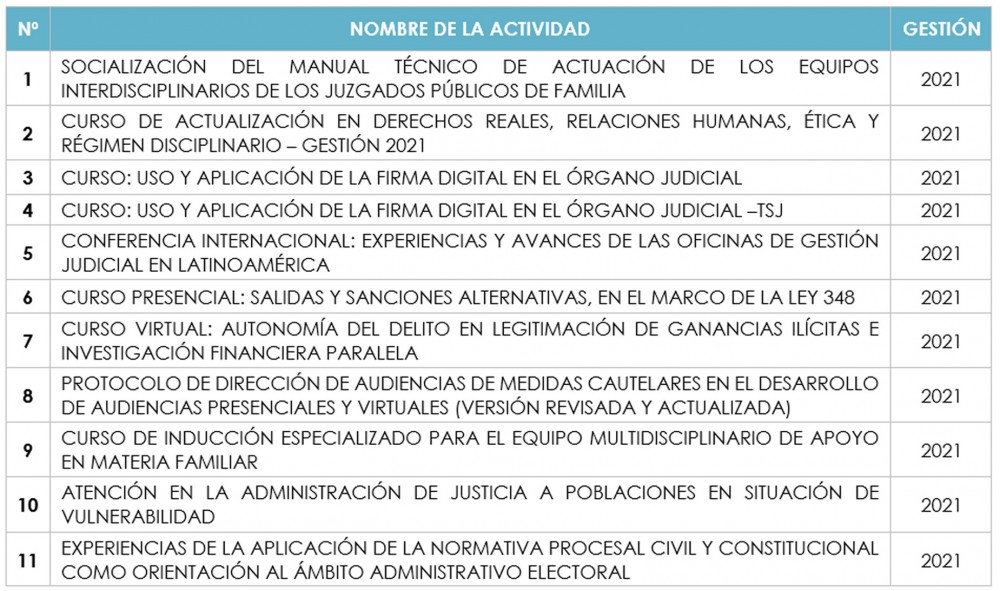 | Nº | NOMBRE DE LA ACTIVIDAD | GESTIÓN |
|---|---|---|
| 1 | SOCIALIZACIÓN DEL MANUAL TÉCNICO DE ACTUACIÓN DE LOS EQUIPOS INTERDISCIPLINARIOS DE LOS JUZGADOS PÚBLICOS DE FAMILIA | 2021 |
| 2 | CURSO DE ACTUALIZACIÓN EN DERECHOS REALES, RELACIONES HUMANAS, ÉTICA Y RÉGIMEN DISCIPLINARIO – GESTIÓN 2021 | 2021 |
| 3 | CURSO: USO Y APLICACIÓN DE LA FIRMA DIGITAL EN EL ÓRGANO JUDICIAL | 2021 |
| 4 | CURSO: USO Y APLICACIÓN DE LA FIRMA DIGITAL EN EL ÓRGANO JUDICIAL –TSJ | 2021 |
| 5 | CONFERENCIA INTERNACIONAL: EXPERIENCIAS Y AVANCES DE LAS OFICINAS DE GESTIÓN JUDICIAL EN LATINOAMÉRICA | 2021 |
| 6 | CURSO PRESENCIAL: SALIDAS Y SANCIONES ALTERNATIVAS, EN EL MARCO DE LA LEY 348 | 2021 |
| 7 | CURSO VIRTUAL: AUTONOMÍA DEL DELITO EN LEGITIMACIÓN DE GANANCIAS ILÍCITAS E INVESTIGACIÓN FINANCIERA PARALELA | 2021 |
| 8 | PROTOCOLO DE DIRECCIÓN DE AUDIENCIAS DE MEDIDAS CAUTELARES EN EL DESARROLLO DE AUDIENCIAS PRESENCIALES Y VIRTUALES (VERSIÓN REVISADA Y ACTUALIZADA) | 2021 |
| 9 | CURSO DE INDUCCIÓN ESPECIALIZADO PARA EL EQUIPO MULTIDISCIPLINARIO DE APOYO EN MATERIA FAMILIAR | 2021 |
| 10 | ATENCIÓN EN LA ADMINISTRACIÓN DE JUSTICIA A POBLACIONES EN SITUACIÓN DE VULNERABILIDAD | 2021 |
| 11 | EXPERIENCIAS DE LA APLICACIÓN DE LA NORMATIVA PROCESAL CIVIL Y CONSTITUCIONAL COMO ORIENTACIÓN AL ÁMBITO ADMINISTRATIVO ELECTORAL | 2021 |